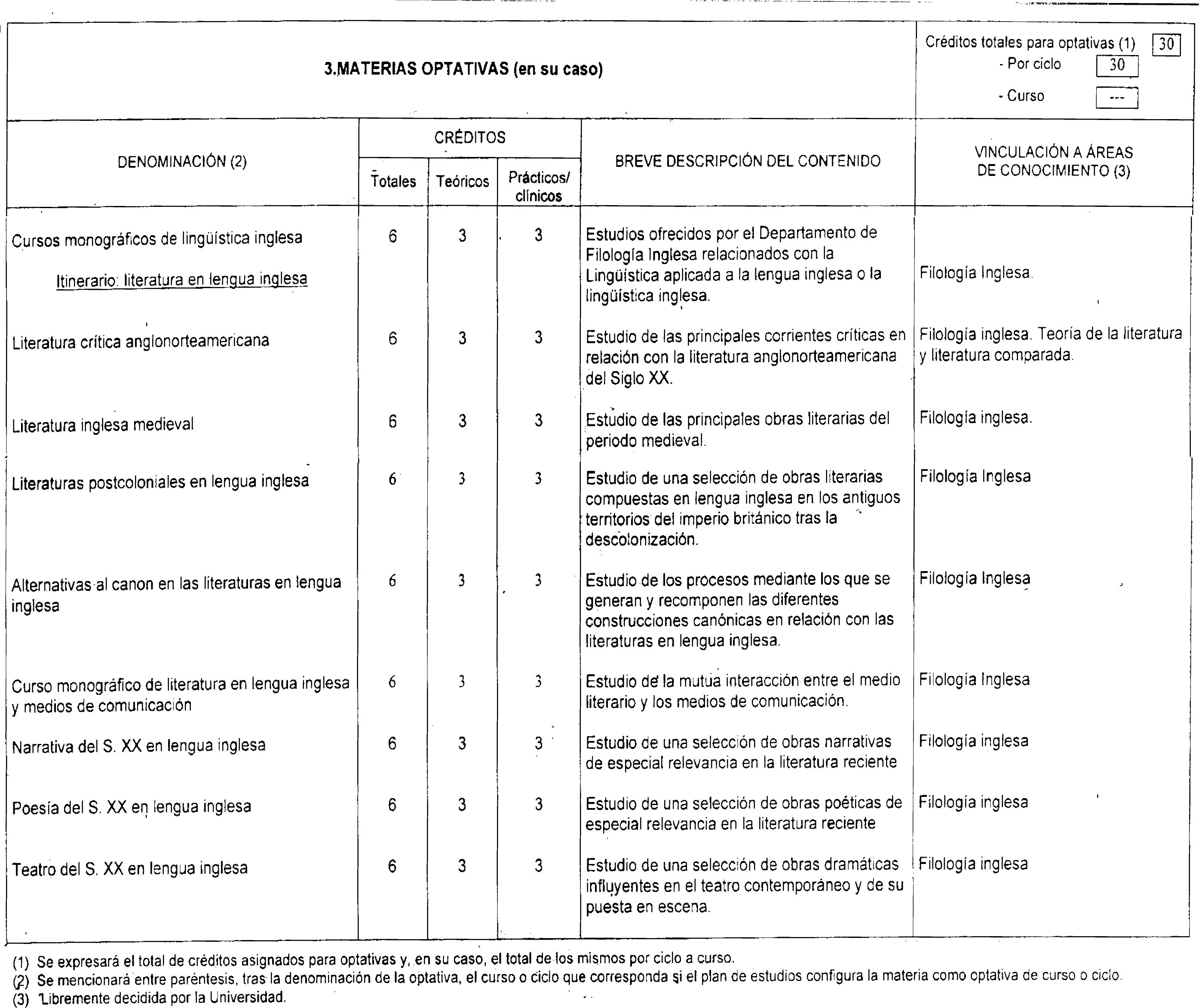 3.MATERIAS OPTATIVAS (en su caso)

Créditos totales para optativas (1) 30
- Por ciclo 30
- Curso ---

| DENOMINACIÓN (2) | CRÉDITOS Totales | CRÉDITOS Teóricos | CRÉDITOS Prácticos/ clínicos | BREVE DESCRIPCIÓN DEL CONTENIDO | VINCULACIÓN A ÁREAS DE CONOCIMIENTO (3) |
|---|---|---|---|---|---|
| Cursos monográficos de lingüística inglesa | 6 | 3 | 3 | Estudios ofrecidos por el Departamento de Filología Inglesa relacionados con la Lingüística aplicada a la lengua inglesa o la lingüística inglesa. | Filología Inglesa. |
| Itinerario: literatura en lengua inglesa | | | | | |
| Literatura crítica anglonorteamericana | 6 | 3 | 3 | Estudio de las principales corrientes críticas en relación con la literatura anglonorteamericana del Siglo XX. | Filología inglesa. Teoría de la literatura y literatura comparada. |
| Literatura inglesa medieval | 6 | 3 | 3 | Estudio de las principales obras literarias del periodo medieval. | Filología inglesa. |
| Literaturas postcoloniales en lengua inglesa | 6 | 3 | 3 | Estudio de una selección de obras literarias compuestas en lengua inglesa en los antiguos territorios del imperio británico tras la descolonización. | Filología Inglesa |
| Alternativas al canon en las literaturas en lengua inglesa | 6 | 3 | 3 | Estudio de los procesos mediante los que se generan y recomponen las diferentes construcciones canónicas en relación con las literaturas en lengua inglesa. | Filología Inglesa |
| Curso monográfico de literatura en lengua inglesa y medios de comunicación | 6 | 3 | 3 | Estudio de la mutua interacción entre el medio literario y los medios de comunicación. | Filología Inglesa |
| Narrativa del S. XX en lengua inglesa | 6 | 3 | 3 | Estudio de una selección de obras narrativas de especial relevancia en la literatura reciente | Filología inglesa |
| Poesía del S. XX en lengua inglesa | 6 | 3 | 3 | Estudio de una selección de obras poéticas de especial relevancia en la literatura reciente | Filología inglesa |
| Teatro del S. XX en lengua inglesa | 6 | 3 | 3 | Estudio de una selección de obras dramáticas influyentes en el teatro contemporáneo y de su puesta en escena. | Filología inglesa |

(1) Se expresará el total de créditos asignados para optativas y, en su caso, el total de los mismos por ciclo a curso.
(2) Se mencionará entre paréntesis, tras la denominación de la optativa, el curso o ciclo que corresponda si el plan de estudios configura la materia como optativa de curso o ciclo.
(3) Libremente decidida por la Universidad.